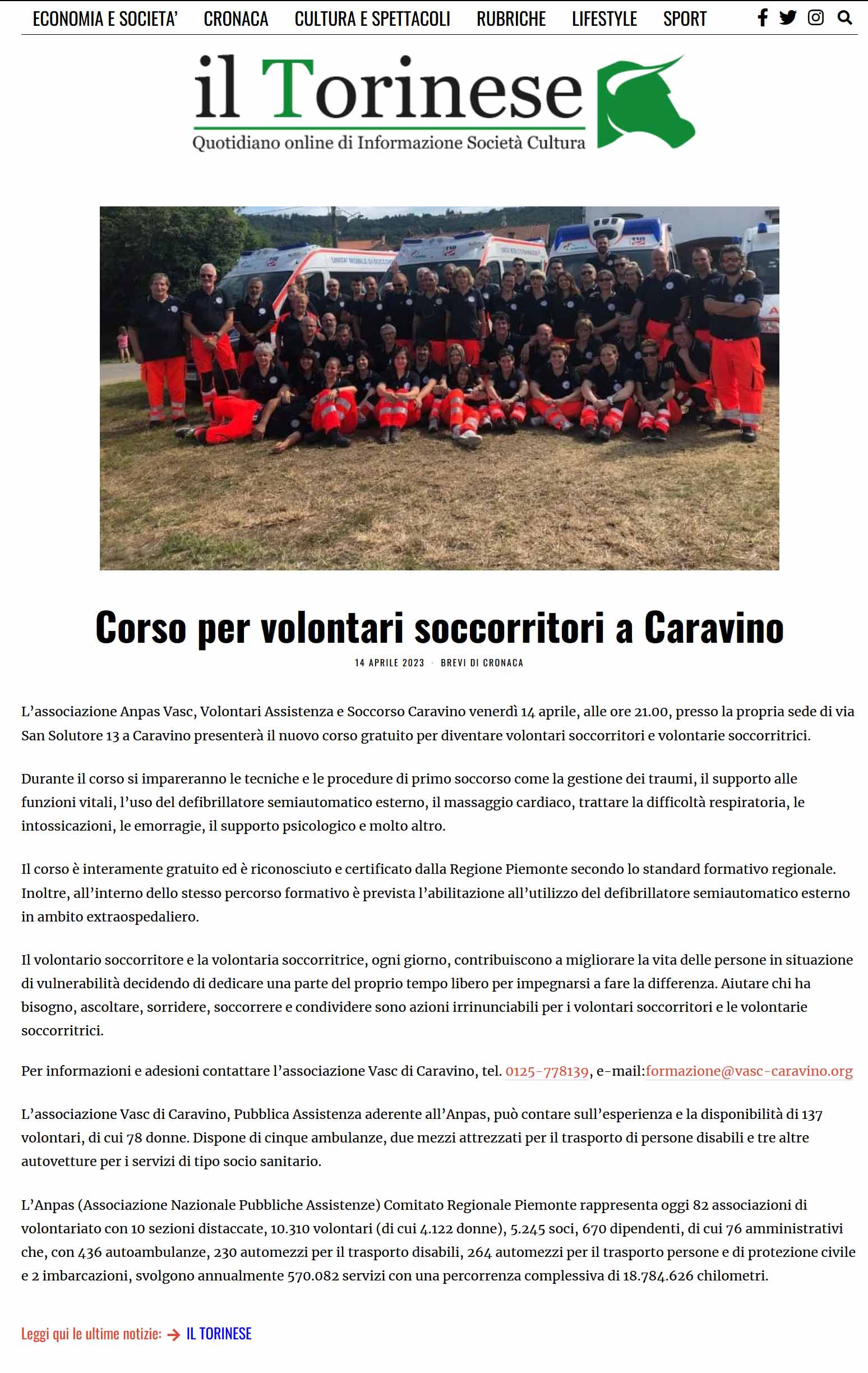 ECONOMIA E SOCIETA' CRONACA CULTURA E SPETTACOLI RUBRICHE LIFESTYLE SPORT

il Torinese
Quotidiano online di Informazione Società Cultura

Corso per volontari soccorritori a Caravino

14 APRILE 2023 · BREVI DI CRONACA

L'associazione Anpas Vasc, Volontari Assistenza e Soccorso Caravino venerdì 14 aprile, alle ore 21.00, presso la propria sede di via San Solutore 13 a Caravino presenterà il nuovo corso gratuito per diventare volontari soccorritori e volontarie soccorritrici.

Durante il corso si impareranno le tecniche e le procedure di primo soccorso come la gestione dei traumi, il supporto alle funzioni vitali, l'uso del defibrillatore semiautomatico esterno, il massaggio cardiaco, trattare la difficoltà respiratoria, le intossicazioni, le emorragie, il supporto psicologico e molto altro.

Il corso è interamente gratuito ed è riconosciuto e certificato dalla Regione Piemonte secondo lo standard formativo regionale. Inoltre, all'interno dello stesso percorso formativo è prevista l'abilitazione all'utilizzo del defibrillatore semiautomatico esterno in ambito extraospedaliero.

Il volontario soccorritore e la volontaria soccorritrice, ogni giorno, contribuiscono a migliorare la vita delle persone in situazione di vulnerabilità decidendo di dedicare una parte del proprio tempo libero per impegnarsi a fare la differenza. Aiutare chi ha bisogno, ascoltare, sorridere, soccorrere e condividere sono azioni irrinunciabili per i volontari soccorritori e le volontarie soccorritrici.

Per informazioni e adesioni contattare l'associazione Vasc di Caravino, tel. 0125-778139, e-mail:formazione@vasc-caravino.org

L'associazione Vasc di Caravino, Pubblica Assistenza aderente all'Anpas, può contare sull'esperienza e la disponibilità di 137 volontari, di cui 78 donne. Dispone di cinque ambulanze, due mezzi attrezzati per il trasporto di persone disabili e tre altre autovetture per i servizi di tipo socio sanitario.

L'Anpas (Associazione Nazionale Pubbliche Assistenze) Comitato Regionale Piemonte rappresenta oggi 82 associazioni di volontariato con 10 sezioni distaccate, 10.310 volontari (di cui 4.122 donne), 5.245 soci, 670 dipendenti, di cui 76 amministrativi che, con 436 autoambulanze, 230 automezzi per il trasporto disabili, 264 automezzi per il trasporto persone e di protezione civile e 2 imbarcazioni, svolgono annualmente 570.082 servizi con una percorrenza complessiva di 18.784.626 chilometri.

Leggi qui le ultime notizie: → IL TORINESE